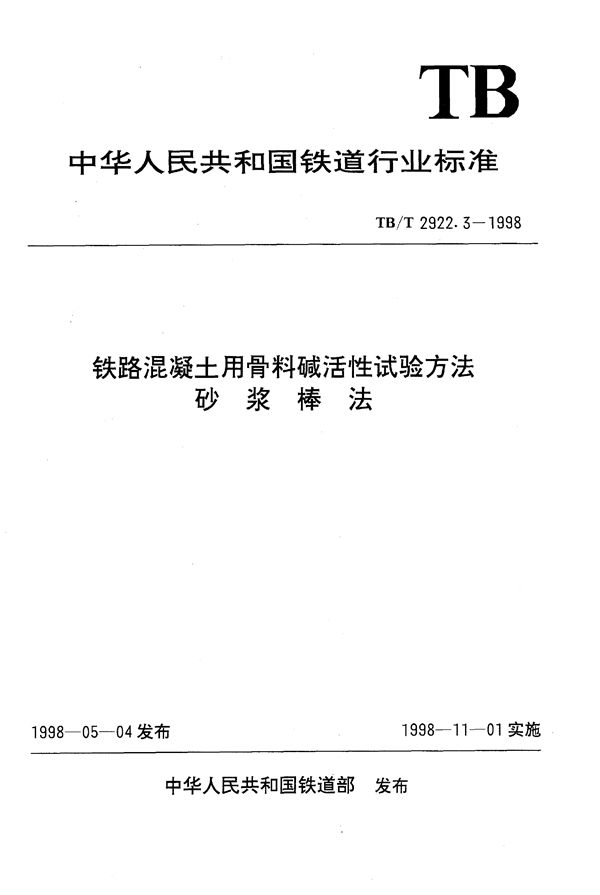 TB

中华人民共和国铁道行业标准

TB/T 2922.3—1998

铁路混凝土用骨料碱活性试验方法
砂 浆 棒 法

1998—05—04 发布

1998—11—01 实施

中华人民共和国铁道部 发布